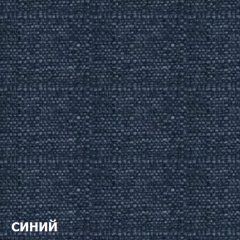 синий